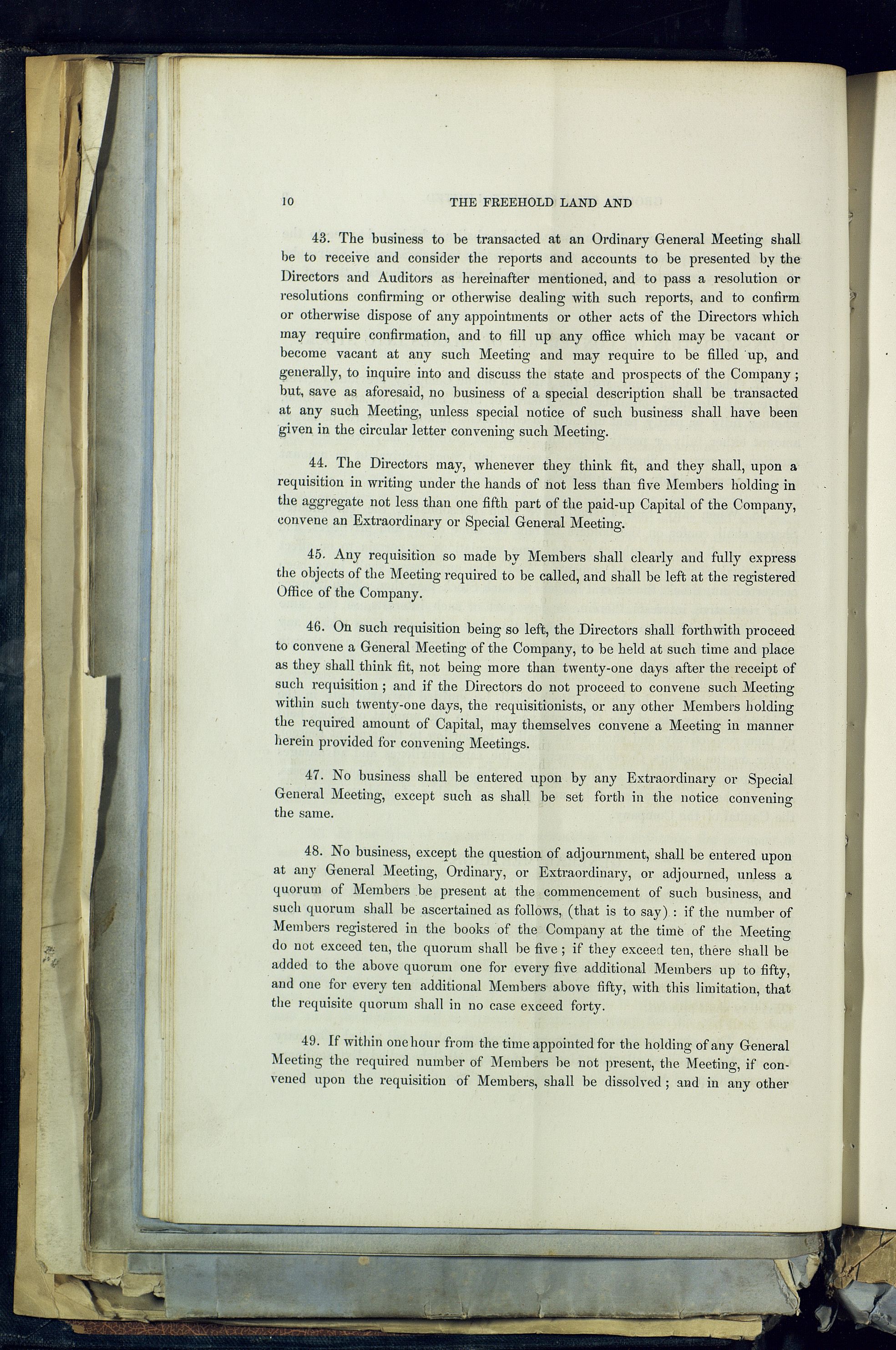 10 THE FREEHOLD LAND AND

43. The business to be transacted at an Ordinary General Meeting shall be to receive and consider the reports and accounts to be presented by the Directors and Auditors as hereinafter mentioned, and to pass a resolution or resolutions confirming or otherwise dealing with such reports, and to confirm or otherwise dispose of any appointments or other acts of the Directors which may require confirmation, and to fill up any office which may be vacant or become vacant at any such Meeting and may require to be filled up, and generally, to inquire into and discuss the state and prospects of the Company; but, save as aforesaid, no business of a special description shall be transacted at any such Meeting, unless special notice of such business shall have been given in the circular letter convening such Meeting.

44. The Directors may, whenever they think fit, and they shall, upon a requisition in writing under the hands of not less than five Members holding in the aggregate not less than one fifth part of the paid-up Capital of the Company, convene an Extraordinary or Special General Meeting.

45. Any requisition so made by Members shall clearly and fully express the objects of the Meeting required to be called, and shall be left at the registered Office of the Company.

46. On such requisition being so left, the Directors shall forthwith proceed to convene a General Meeting of the Company, to be held at such time and place as they shall think fit, not being more than twenty-one days after the receipt of such requisition; and if the Directors do not proceed to convene such Meeting within such twenty-one days, the requisitionists, or any other Members holding the required amount of Capital, may themselves convene a Meeting in manner herein provided for convening Meetings.

47. No business shall be entered upon by any Extraordinary or Special General Meeting, except such as shall be set forth in the notice convening the same.

48. No business, except the question of adjournment, shall be entered upon at any General Meeting, Ordinary, or Extraordinary, or adjourned, unless a quorum of Members be present at the commencement of such business, and such quorum shall be ascertained as follows, (that is to say): if the number of Members registered in the books of the Company at the time of the Meeting do not exceed ten, the quorum shall be five; if they exceed ten, there shall be added to the above quorum one for every five additional Members up to fifty, and one for every ten additional Members above fifty, with this limitation, that the requisite quorum shall in no case exceed forty.

49. If within one hour from the time appointed for the holding of any General Meeting the required number of Members be not present, the Meeting, if convened upon the requisition of Members, shall be dissolved; and in any other